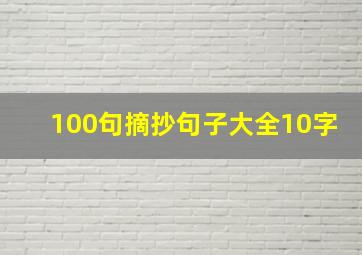 100句摘抄句子大全10字